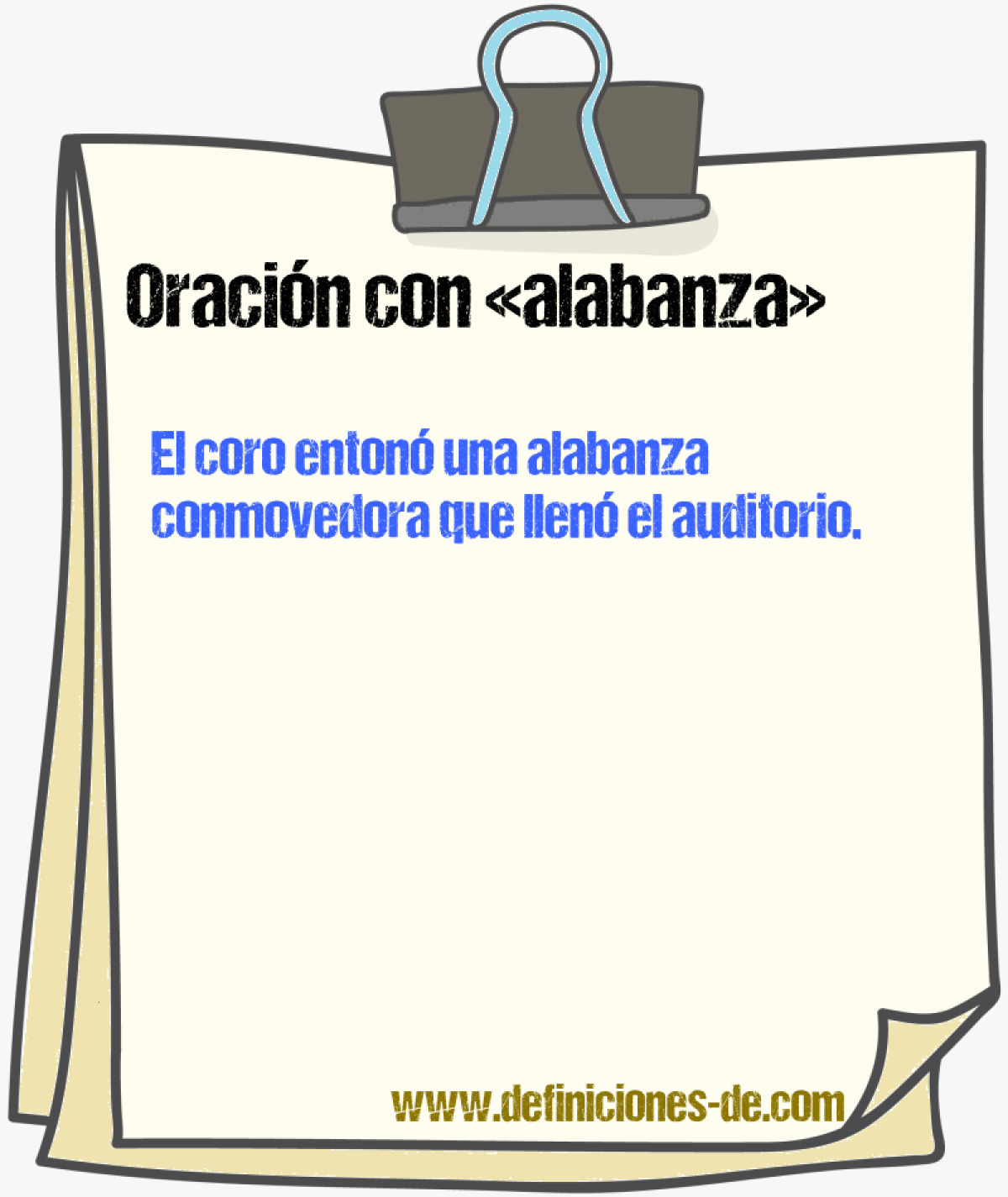 Oración con «alabanza»

El coro entonó una alabanza conmovedora que llenó el auditorio.

www.definiciones-de.com